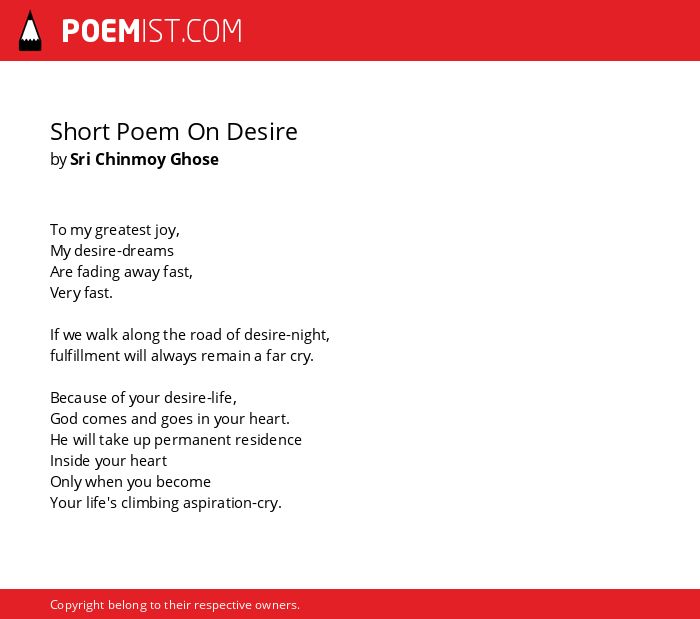 POEMIST.COM

Short Poem On Desire
by Sri Chinmoy Ghose

To my greatest joy,
My desire-dreams
Are fading away fast,
Very fast.

If we walk along the road of desire-night,
fulfillment will always remain a far cry.

Because of your desire-life,
God comes and goes in your heart.
He will take up permanent residence
Inside your heart
Only when you become
Your life's climbing aspiration-cry.

Copyright belong to their respective owners.